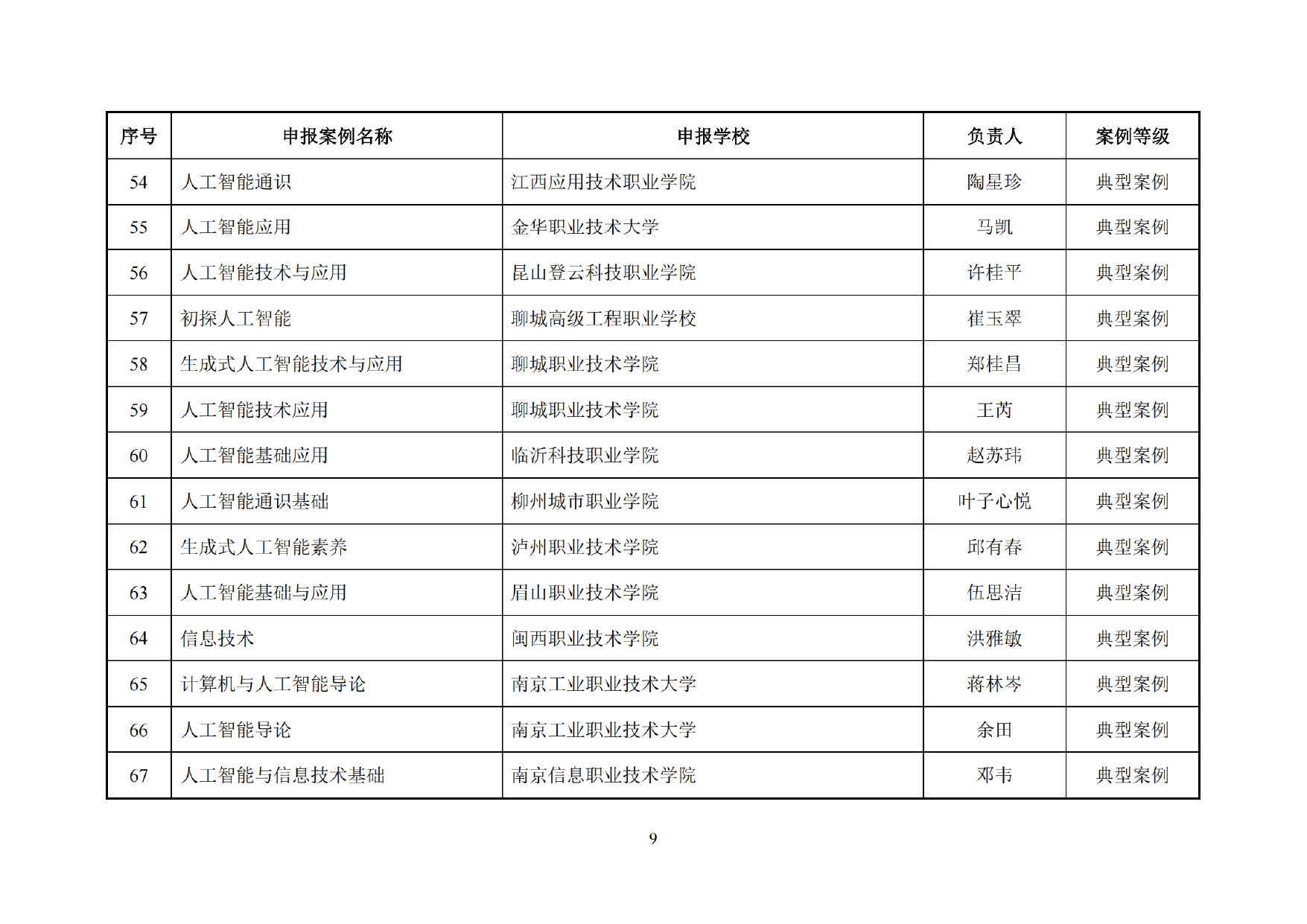 | 序号 | 申报案例名称 | 申报学校 | 负责人 | 案例等级 |
|---|---|---|---|---|
| 54 | 人工智能通识 | 江西应用技术职业学院 | 陶星珍 | 典型案例 |
| 55 | 人工智能应用 | 金华职业技术大学 | 马凯 | 典型案例 |
| 56 | 人工智能技术与应用 | 昆山登云科技职业学院 | 许桂平 | 典型案例 |
| 57 | 初探人工智能 | 聊城高级工程职业学校 | 崔玉翠 | 典型案例 |
| 58 | 生成式人工智能技术与应用 | 聊城职业技术学院 | 郑桂昌 | 典型案例 |
| 59 | 人工智能技术应用 | 聊城职业技术学院 | 王芮 | 典型案例 |
| 60 | 人工智能基础应用 | 临沂科技职业学院 | 赵苏玮 | 典型案例 |
| 61 | 人工智能通识基础 | 柳州城市职业学院 | 叶子心悦 | 典型案例 |
| 62 | 生成式人工智能素养 | 泸州职业技术学院 | 邱有春 | 典型案例 |
| 63 | 人工智能基础与应用 | 眉山职业技术学院 | 伍思洁 | 典型案例 |
| 64 | 信息技术 | 闽西职业技术学院 | 洪雅敏 | 典型案例 |
| 65 | 计算机与人工智能导论 | 南京工业职业技术大学 | 蒋林岑 | 典型案例 |
| 66 | 人工智能导论 | 南京工业职业技术大学 | 余田 | 典型案例 |
| 67 | 人工智能与信息技术基础 | 南京信息职业技术学院 | 邓韦 | 典型案例 |

9